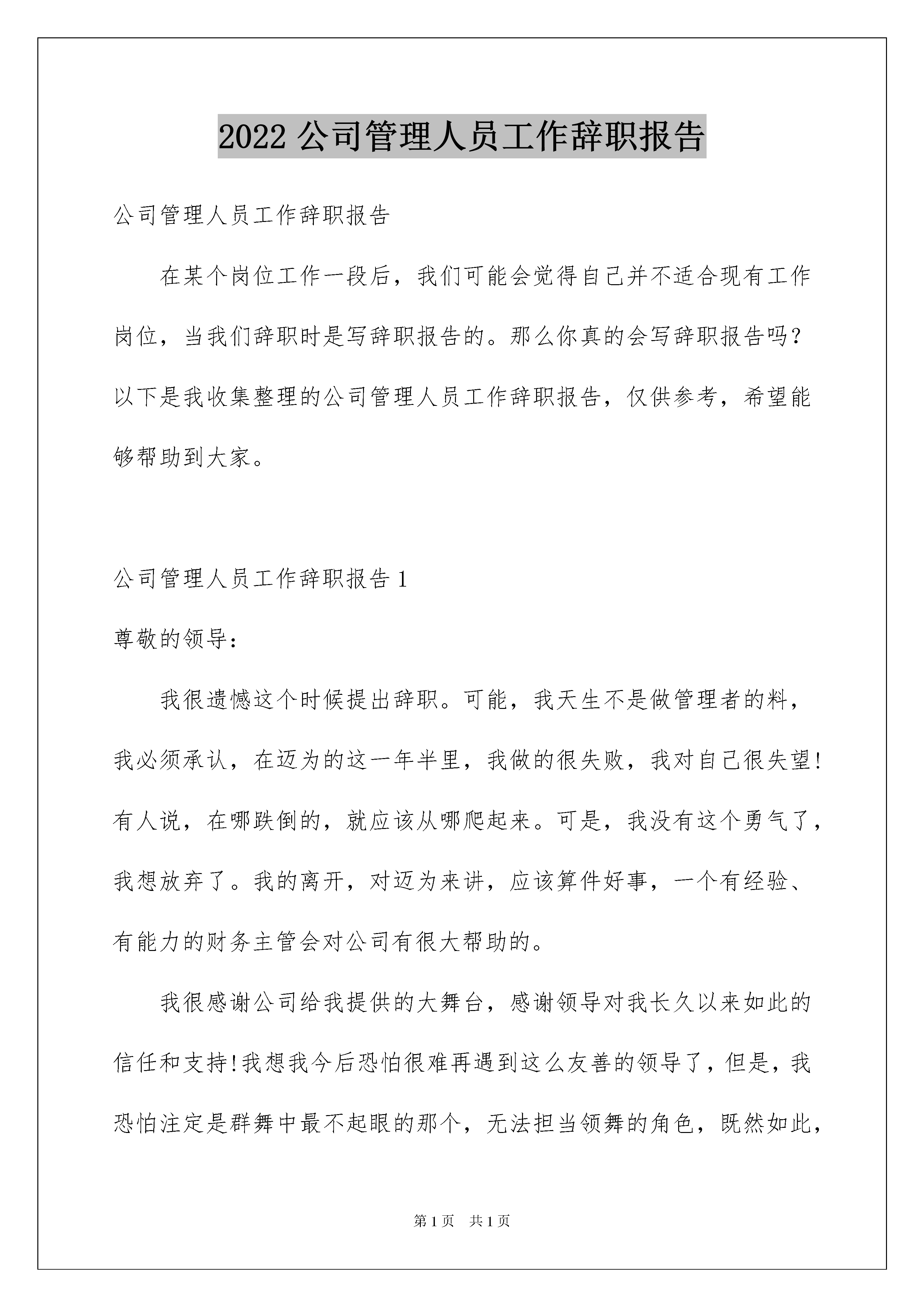 2022 公司管理人员工作辞职报告

公司管理人员工作辞职报告

在某个岗位工作一段后，我们可能会觉得自己并不适合现有工作岗位，当我们辞职时是写辞职报告的。那么你真的会写辞职报告吗？以下是我收集整理的公司管理人员工作辞职报告，仅供参考，希望能够帮助到大家。

公司管理人员工作辞职报告 1

尊敬的领导：

我很遗憾这个时候提出辞职。可能，我天生不是做管理者的料，我必须承认，在迈为的这一年半里，我做的很失败，我对自己很失望!有人说，在哪跌倒的，就应该从哪爬起来。可是，我没有这个勇气了，我想放弃了。我的离开，对迈为来讲，应该算件好事，一个有经验、有能力的财务主管会对公司有很大帮助的。

我很感谢公司给我提供的大舞台，感谢领导对我长久以来如此的信任和支持!我想我今后恐怕很难再遇到这么友善的领导了，但是，我恐怕注定是群舞中最不起眼的那个，无法担当领舞的角色，既然如此，

第 1 页 共 1 页